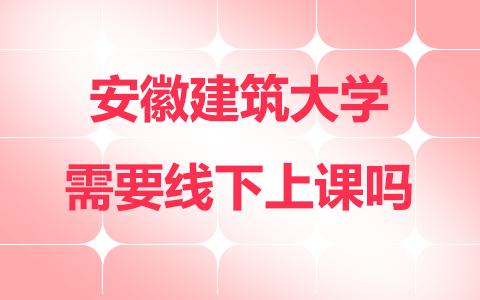 安徽建筑大学

需要线下上课吗